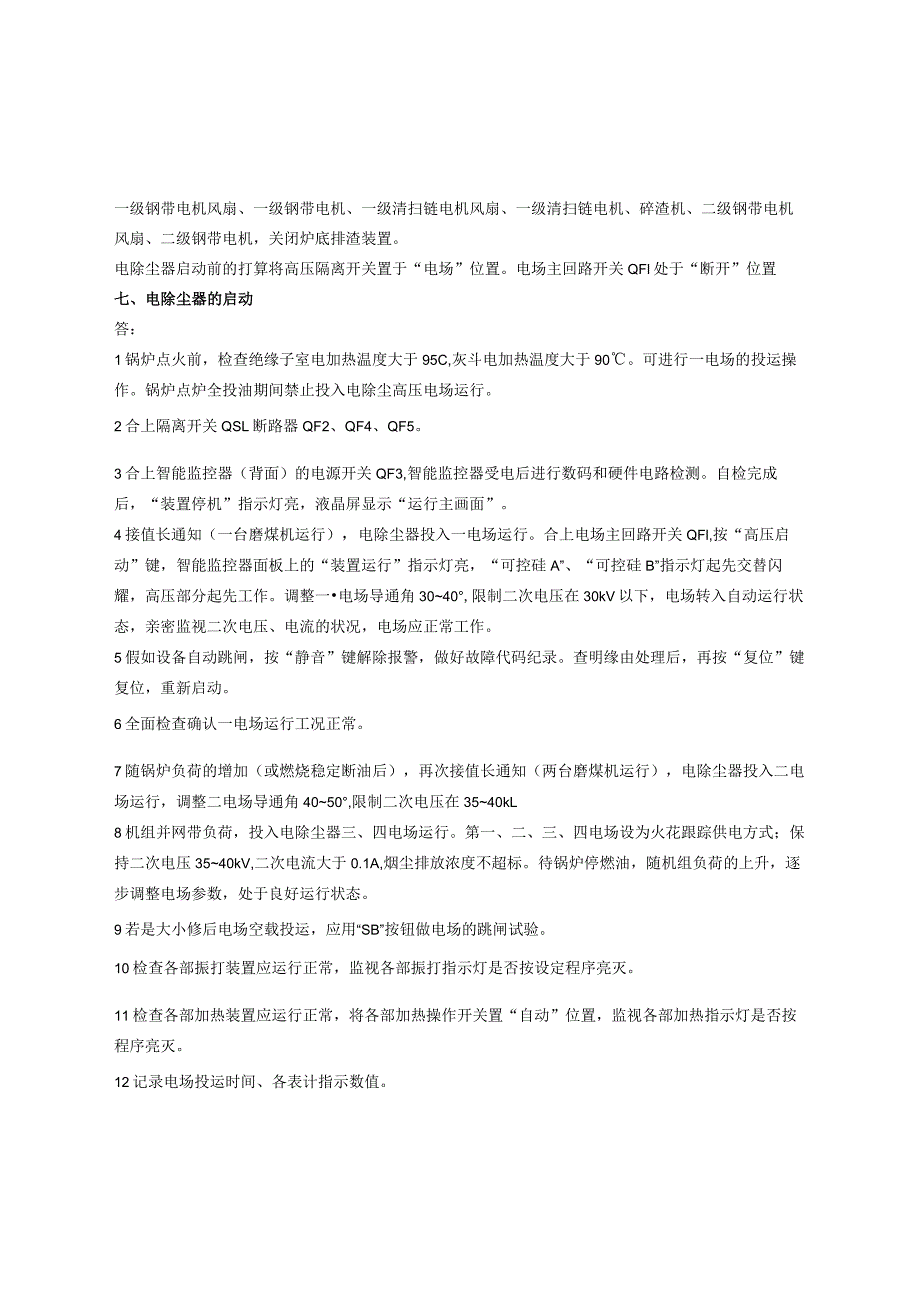 一级钢带电机风扇、一级钢带电机、一级清扫链电机风扇、一级清扫链电机、碎渣机、二级钢带电机风扇、二级钢带电机，关闭炉底排渣装置。

电除尘器启动前的打算将高压隔离开关置于“电场”位置。电场主回路开关QFI处于“断开”位置

七、电除尘器的启动

答：

1锅炉点火前，检查绝缘子室电加热温度大于95C,灰斗电加热温度大于90℃。可进行一电场的投运操作。锅炉点炉全投油期间禁止投入电除尘高压电场运行。

2合上隔离开关QSL断路器QF2、QF4、QF5。

3合上智能监控器（背面）的电源开关QF3,智能监控器受电后进行数码和硬件电路检测。自检完成后，“装置停机”指示灯亮，液晶屏显示“运行主画面”。

4接值长通知（一台磨煤机运行），电除尘器投入一电场运行。合上电场主回路开关QFI,按“高压启动”键，智能监控器面板上的“装置运行”指示灯亮，“可控硅A”、“可控硅B”指示灯起先交替闪耀，高压部分起先工作。调整一•电场导通角30~40°,限制二次电压在30kV以下，电场转入自动运行状态，亲密监视二次电压、电流的状况，电场应正常工作。

5假如设备自动跳闸，按“静音”键解除报警，做好故障代码纪录。查明缘由处理后，再按“复位”键复位，重新启动。

6全面检查确认一电场运行工况正常。

7随锅炉负荷的增加（或燃烧稳定断油后），再次接值长通知（两台磨煤机运行），电除尘器投入二电场运行，调整二电场导通角40~50°,限制二次电压在35~40kL

8机组并网带负荷，投入电除尘器三、四电场运行。第一、二、三、四电场设为火花跟踪供电方式；保持二次电压35~40kV,二次电流大于0.1A,烟尘排放浓度不超标。待锅炉停燃油，随机组负荷的上升，逐步调整电场参数，处于良好运行状态。

9若是大小修后电场空载投运，应用“SB”按钮做电场的跳闸试验。

10检查各部振打装置应运行正常，监视各部振打指示灯是否按设定程序亮灭。

11检查各部加热装置应运行正常，将各部加热操作开关置“自动”位置，监视各部加热指示灯是否按程序亮灭。

12记录电场投运时间、各表计指示数值。